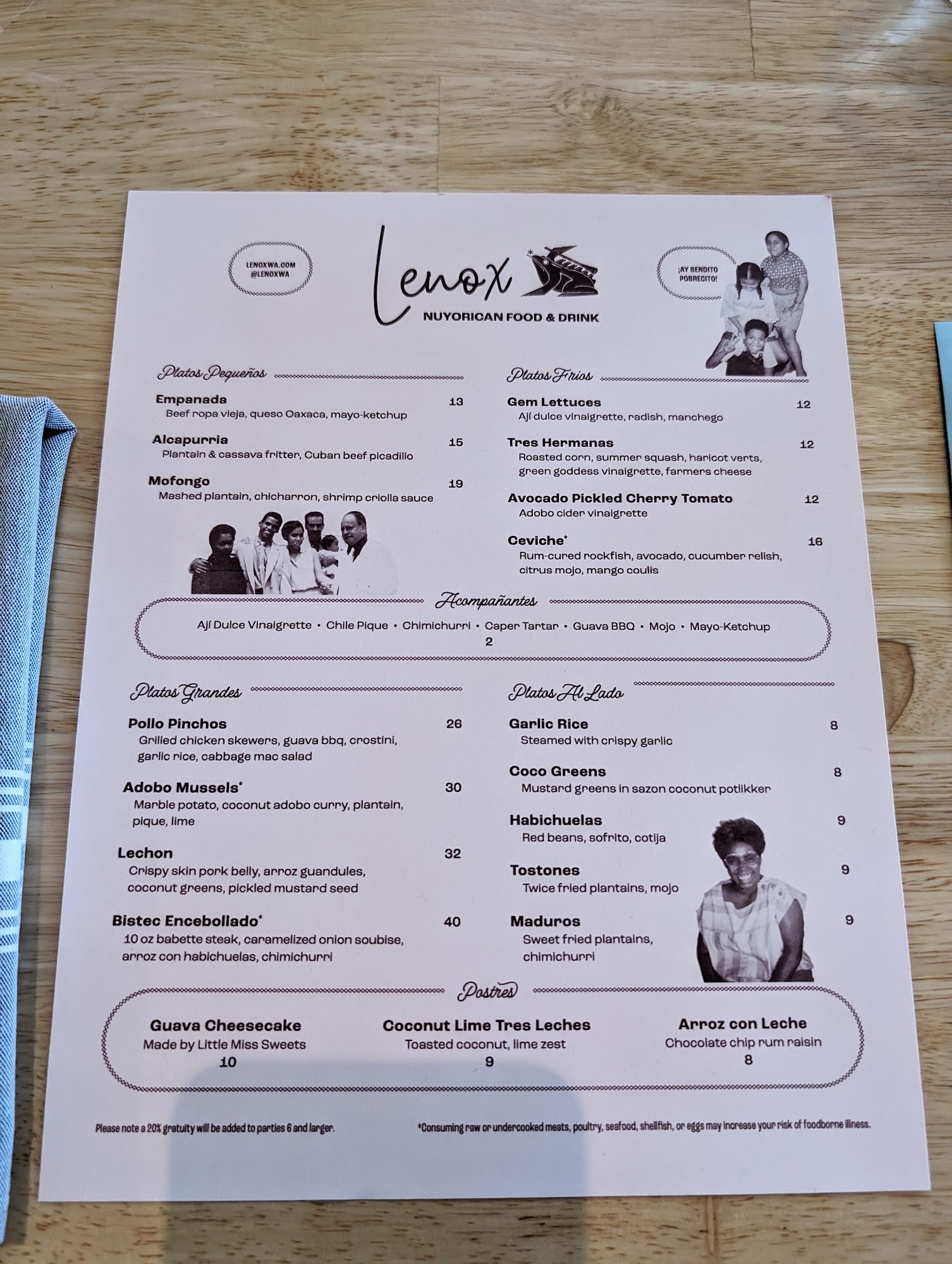 LENOXWA.COM
@LENOXWA

Lenox
NUYORICAN FOOD & DRINK

¡AY BENDITO POBRECITO!

Platos Pequeños

Empanada 13
Beef ropa vieja, queso Oaxaca, mayo-ketchup

Alcapurria 15
Plantain & cassava fritter, Cuban beef picadillo

Mofongo 19
Mashed plantain, chicharron, shrimp criolla sauce

Platos Frios

Gem Lettuces 12
Ají dulce vinaigrette, radish, manchego

Tres Hermanas 12
Roasted corn, summer squash, haricot verts, green goddess vinaigrette, farmers cheese

Avocado Pickled Cherry Tomato 12
Adobo cider vinaigrette

Ceviche* 16
Rum-cured rockfish, avocado, cucumber relish, citrus mojo, mango coulis

Acompañantes

Ají Dulce Vinaigrette • Chile Pique • Chimichurri • Caper Tartar • Guava BBQ • Mojo • Mayo-Ketchup
2

Platos Grandes

Pollo Pinchos 26
Grilled chicken skewers, guava bbq, crostini, garlic rice, cabbage mac salad

Adobo Mussels* 30
Marble potato, coconut adobo curry, plantain, pique, lime

Lechon 32
Crispy skin pork belly, arroz guandules, coconut greens, pickled mustard seed

Bistec Encebollado* 40
10 oz babette steak, caramelized onion soubise, arroz con habichuelas, chimichurri

Platos Al Lado

Garlic Rice 8
Steamed with crispy garlic

Coco Greens 8
Mustard greens in sazon coconut potlikker

Habichuelas 9
Red beans, sofrito, cotija

Tostones 9
Twice fried plantains, mojo

Maduros 9
Sweet fried plantains, chimichurri

Postres

Guava Cheesecake
Made by Little Miss Sweets
10

Coconut Lime Tres Leches
Toasted coconut, lime zest
9

Arroz con Leche
Chocolate chip rum raisin
8

Please note a 20% gratuity will be added to parties 6 and larger.

*Consuming raw or undercooked meats, poultry, seafood, shellfish, or eggs may increase your risk of foodborne illness.